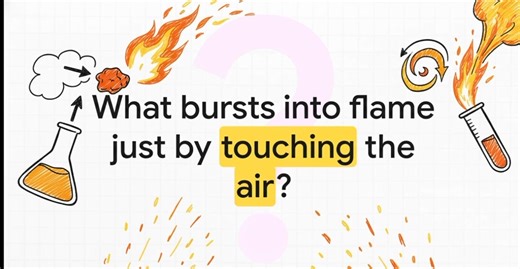 What bursts into flame just by touching the air?